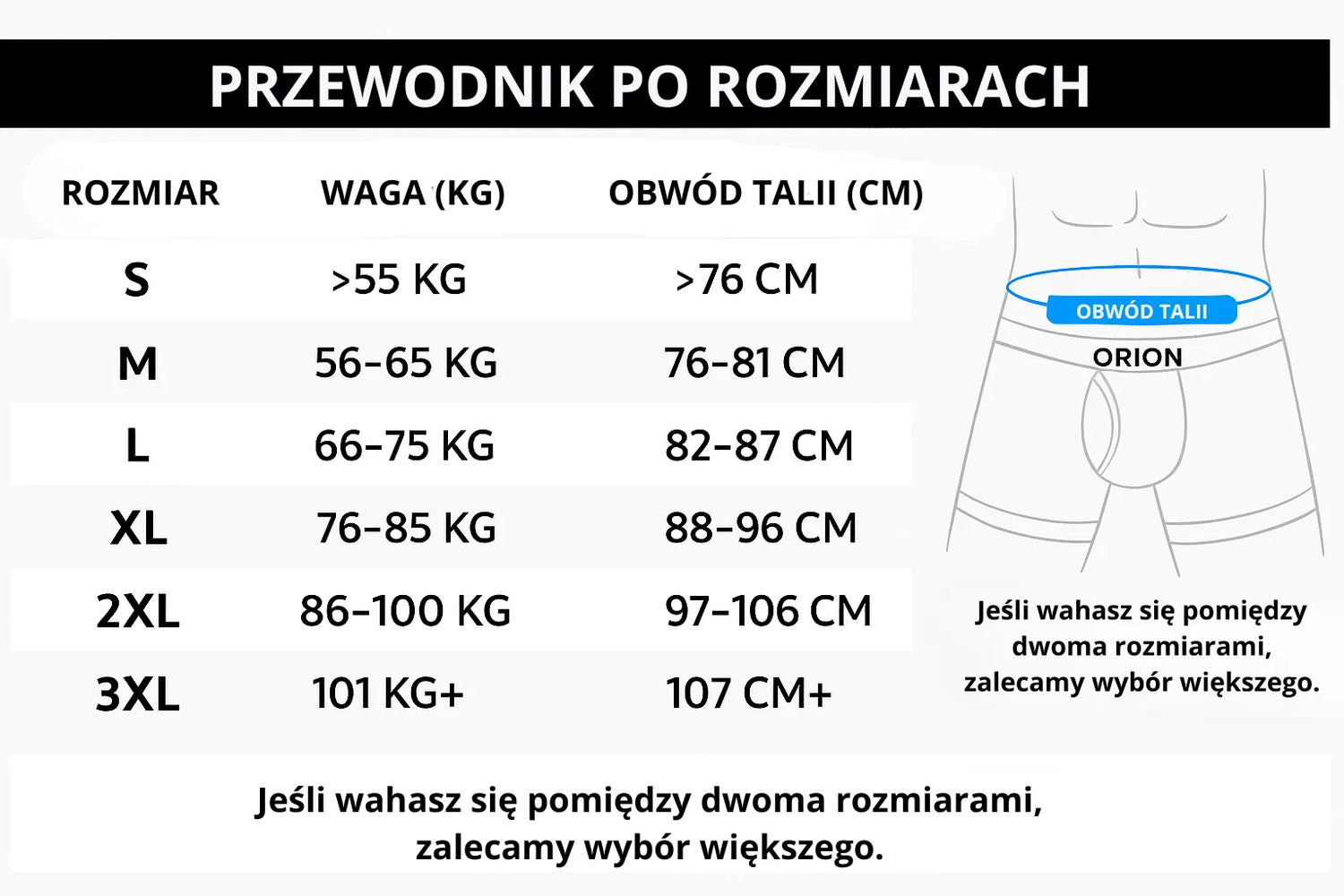 PRZEWODNIK PO ROZMIARACH

| ROZMIAR | WAGA (KG) | OBWÓD TALII (CM) |
|---|---|---|
| S | >55 KG | >76 CM |
| M | 56-65 KG | 76-81 CM |
| L | 66-75 KG | 82-87 CM |
| XL | 76-85 KG | 88-96 CM |
| 2XL | 86-100 KG | 97-106 CM |
| 3XL | 101 KG+ | 107 CM+ |

OBWÓD TALII

ORION

Jeśli wahasz się pomiędzy dwoma rozmiarami, zalecamy wybór większego.

Jeśli wahasz się pomiędzy dwoma rozmiarami, zalecamy wybór większego.